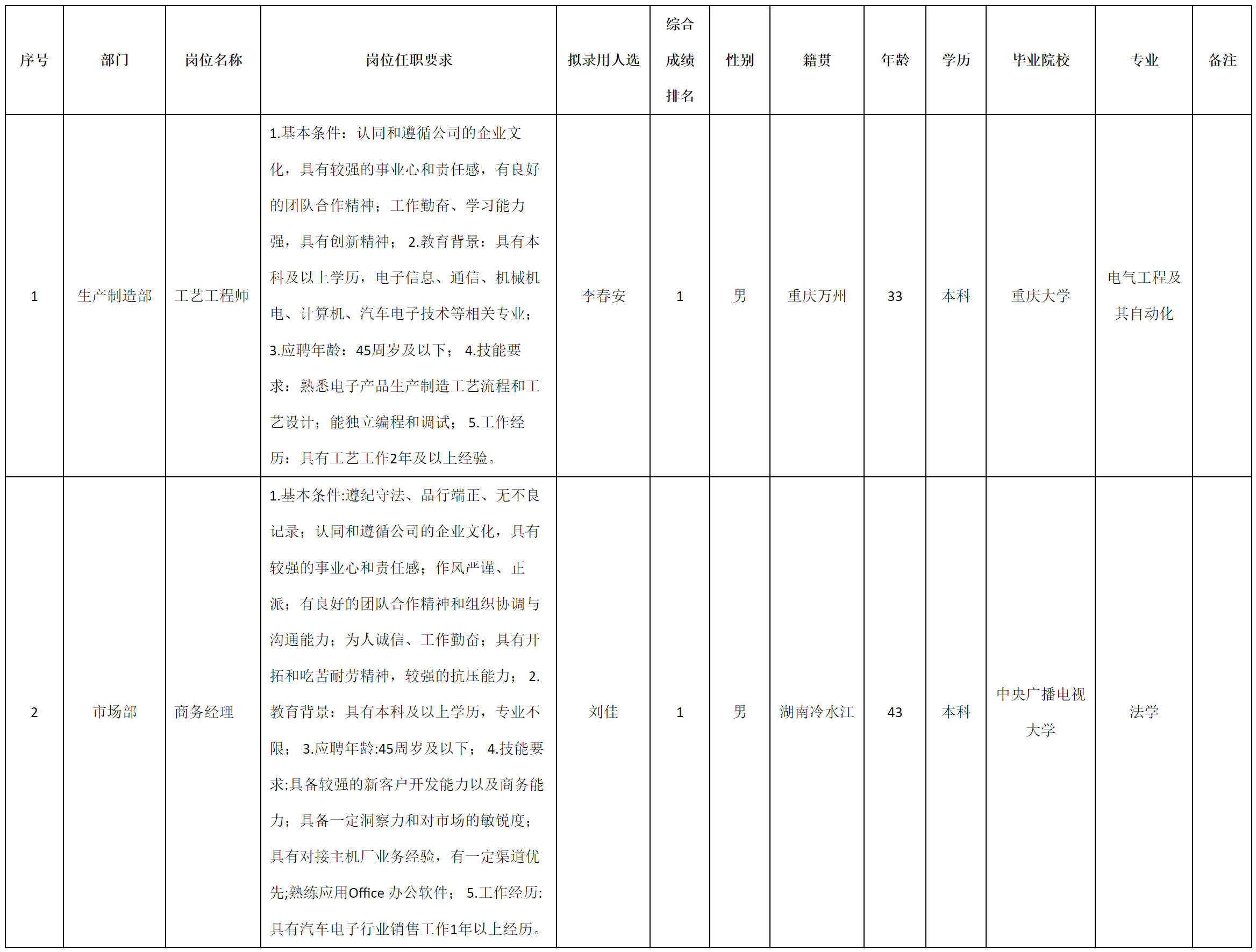 | 序号 | 部门 | 岗位名称 | 岗位任职要求 | 拟录用人选 | 综合成绩排名 | 性别 | 籍贯 | 年龄 | 学历 | 毕业院校 | 专业 | 备注 |
|---|---|---|---|---|---|---|---|---|---|---|---|---|
| 1 | 生产制造部 | 工艺工程师 | 1.基本条件：认同和遵循公司的企业文化，具有较强的事业心和责任感，有良好的团队合作精神；工作勤奋、学习能力强，具有创新精神； 2.教育背景：具有本科及以上学历，电子信息、通信、机械机电、计算机、汽车电子技术等相关专业； 3.应聘年龄：45周岁及以下； 4.技能要求：熟悉电子产品生产制造工艺流程和工艺设计；能独立编程和调试； 5.工作经历：具有工艺工作2年及以上经验。 | 李春安 | 1 | 男 | 重庆万州 | 33 | 本科 | 重庆大学 | 电气工程及其自动化 | |
| 2 | 市场部 | 商务经理 | 1.基本条件:遵纪守法、品行端正、无不良记录；认同和遵循公司的企业文化，具有较强的事业心和责任感；作风严谨、正派；有良好的团队合作精神和组织协调与沟通能力；为人诚信、工作勤奋；具有开拓和吃苦耐劳精神，较强的抗压能力； 2.教育背景：具有本科及以上学历，专业不限； 3.应聘年龄:45周岁及以下； 4.技能要求:具备较强的新客户开发能力以及商务能力；具备一定洞察力和对市场的敏锐度；具有对接主机厂业务经验，有一定渠道优先;熟练应用Office 办公软件； 5.工作经历:具有汽车电子行业销售工作1年以上经历。 | 刘佳 | 1 | 男 | 湖南冷水江 | 43 | 本科 | 中央广播电视大学 | 法学 | |